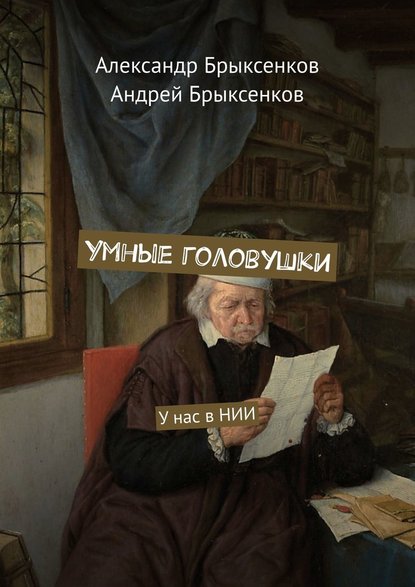 Александр Брыксенков
Андрей Брыксенков

УМНЫЕ ГОЛОВУШКИ

У нас в НИИ